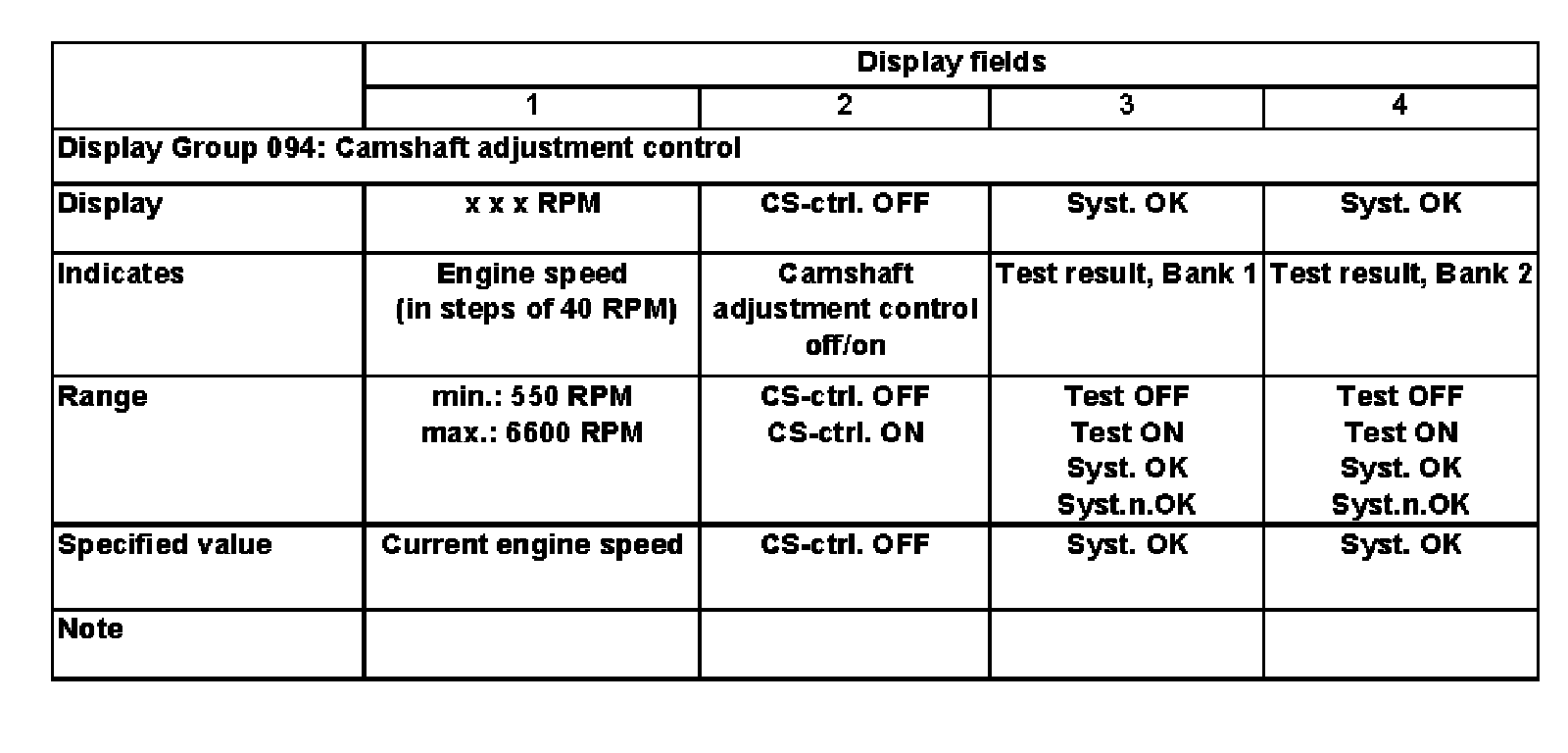 |  | Display fields |  |  |  |
|---|---|---|---|---|
|  | 1 | 2 | 3 | 4 |
| Display Group 094: Camshaft adjustment control |  |  |  |  |
| Display | x x x RPM | CS-ctrl. OFF | Syst. OK | Syst. OK |
| Indicates | Engine speed (in steps of 40 RPM) | Camshaft adjustment control off/on | Test result, Bank 1 | Test result, Bank 2 |
| Range | min.: 550 RPM max.: 6600 RPM | CS-ctrl. OFF CS-ctrl. ON | Test OFF Test ON Syst. OK Syst.n.OK | Test OFF Test ON Syst. OK Syst.n.OK |
| Specified value | Current engine speed | CS-ctrl. OFF | Syst. OK | Syst. OK |
| Note |  |  |  |  |